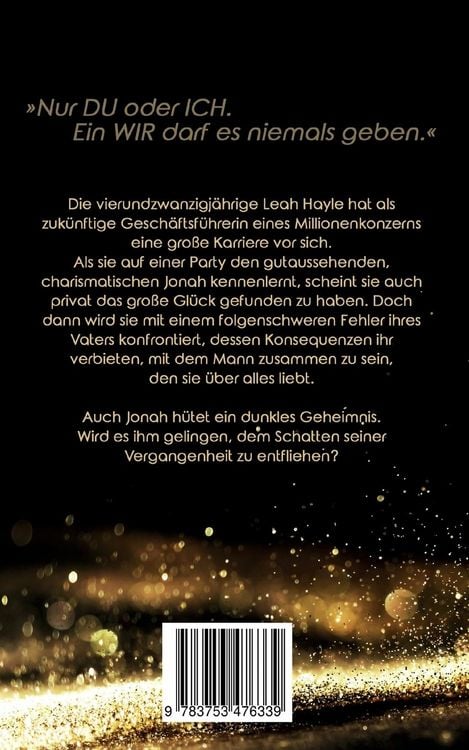 »Nur DU oder ICH.
Ein WIR darf es niemals geben.«

Die vierundzwanzigjährige Leah Hayle hat als zukünftige Geschäftsführerin eines Millionenkonzerns eine große Karriere vor sich.
Als sie auf einer Party den gutaussehenden, charismatischen Jonah kennenlernt, scheint sie auch privat das große Glück gefunden zu haben. Doch dann wird sie mit einem folgenschweren Fehler ihres Vaters konfrontiert, dessen Konsequenzen ihr verbieten, mit dem Mann zusammen zu sein, den sie über alles liebt.

Auch Jonah hütet ein dunkles Geheimnis. Wird es ihm gelingen, dem Schatten seiner Vergangenheit zu entfliehen?

9 783753 476339